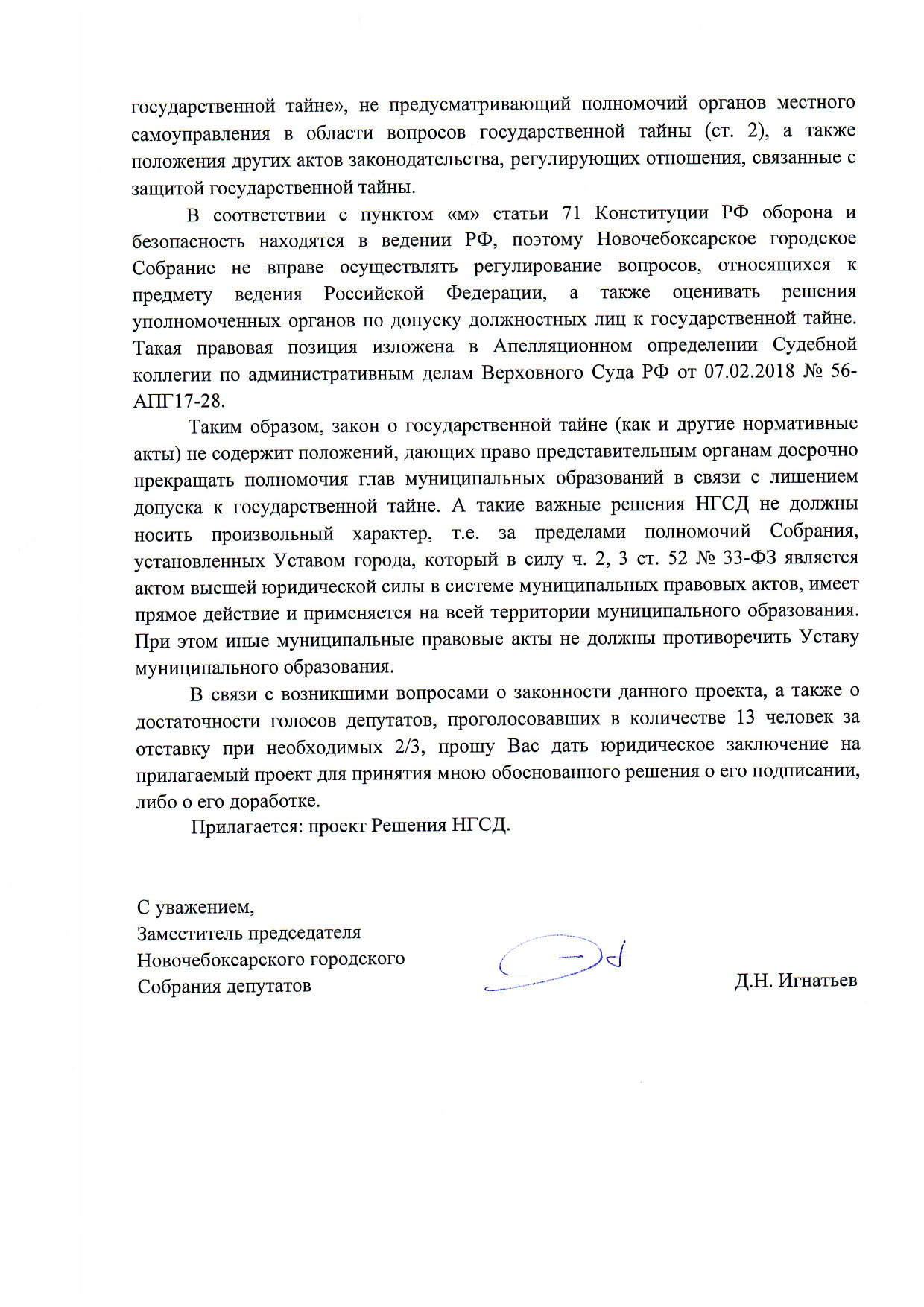 государственной тайне», не предусматривающий полномочий органов местного самоуправления в области вопросов государственной тайны (ст. 2), а также положения других актов законодательства, регулирующих отношения, связанные с защитой государственной тайны.

В соответствии с пунктом «м» статьи 71 Конституции РФ оборона и безопасность находятся в ведении РФ, поэтому Новочебоксарское городское Собрание не вправе осуществлять регулирование вопросов, относящихся к предмету ведения Российской Федерации, а также оценивать решения уполномоченных органов по допуску должностных лиц к государственной тайне. Такая правовая позиция изложена в Апелляционном определении Судебной коллегии по административным делам Верховного Суда РФ от 07.02.2018 № 56-АПГ17-28.

Таким образом, закон о государственной тайне (как и другие нормативные акты) не содержит положений, дающих право представительным органам досрочно прекращать полномочия глав муниципальных образований в связи с лишением допуска к государственной тайне. А такие важные решения НГСД не должны носить произвольный характер, т.е. за пределами полномочий Собрания, установленных Уставом города, который в силу ч. 2, 3 ст. 52 № 33-ФЗ является актом высшей юридической силы в системе муниципальных правовых актов, имеет прямое действие и применяется на всей территории муниципального образования. При этом иные муниципальные правовые акты не должны противоречить Уставу муниципального образования.

В связи с возникшими вопросами о законности данного проекта, а также о достаточности голосов депутатов, проголосовавших в количестве 13 человек за отставку при необходимых 2/3, прошу Вас дать юридическое заключение на прилагаемый проект для принятия мною обоснованного решения о его подписании, либо о его доработке.

Прилагается: проект Решения НГСД.

С уважением,
Заместитель председателя
Новочебоксарского городского
Собрания депутатов

Д.Н. Игнатьев